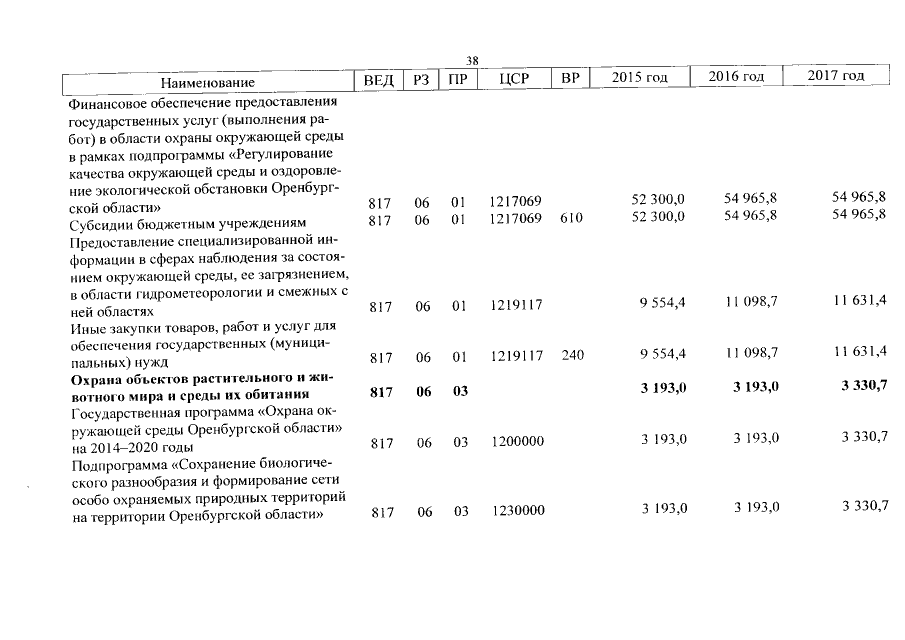 38

| Наименование | ВЕД | РЗ | ПР | ЦСР | ВР | 2015 год | 2016 год | 2017 год |
|---|---|---|---|---|---|---|---|---|
| Финансовое обеспечение предоставления государственных услуг (выполнения работ) в области охраны окружающей среды в рамках подпрограммы «Регулирование качества окружающей среды и оздоровление экологической обстановки Оренбургской области» | 817 | 06 | 01 | 1217069 | | 52 300,0 | 54 965,8 | 54 965,8 |
| Субсидии бюджетным учреждениям | 817 | 06 | 01 | 1217069 | 610 | 52 300,0 | 54 965,8 | 54 965,8 |
| Предоставление специализированной информации в сферах наблюдения за состоянием окружающей среды, ее загрязнением, в области гидрометеорологии и смежных с ней областях | 817 | 06 | 01 | 1219117 | | 9 554,4 | 11 098,7 | 11 631,4 |
| Иные закупки товаров, работ и услуг для обеспечения государственных (муниципальных) нужд | 817 | 06 | 01 | 1219117 | 240 | 9 554,4 | 11 098,7 | 11 631,4 |
| **Охрана объектов растительного и животного мира и среды их обитания** | **817** | **06** | **03** | | | **3 193,0** | **3 193,0** | **3 330,7** |
| Государственная программа «Охрана окружающей среды Оренбургской области» на 2014–2020 годы | 817 | 06 | 03 | 1200000 | | 3 193,0 | 3 193,0 | 3 330,7 |
| Подпрограмма «Сохранение биологического разнообразия и формирование сети особо охраняемых природных территорий на территории Оренбургской области» | 817 | 06 | 03 | 1230000 | | 3 193,0 | 3 193,0 | 3 330,7 |